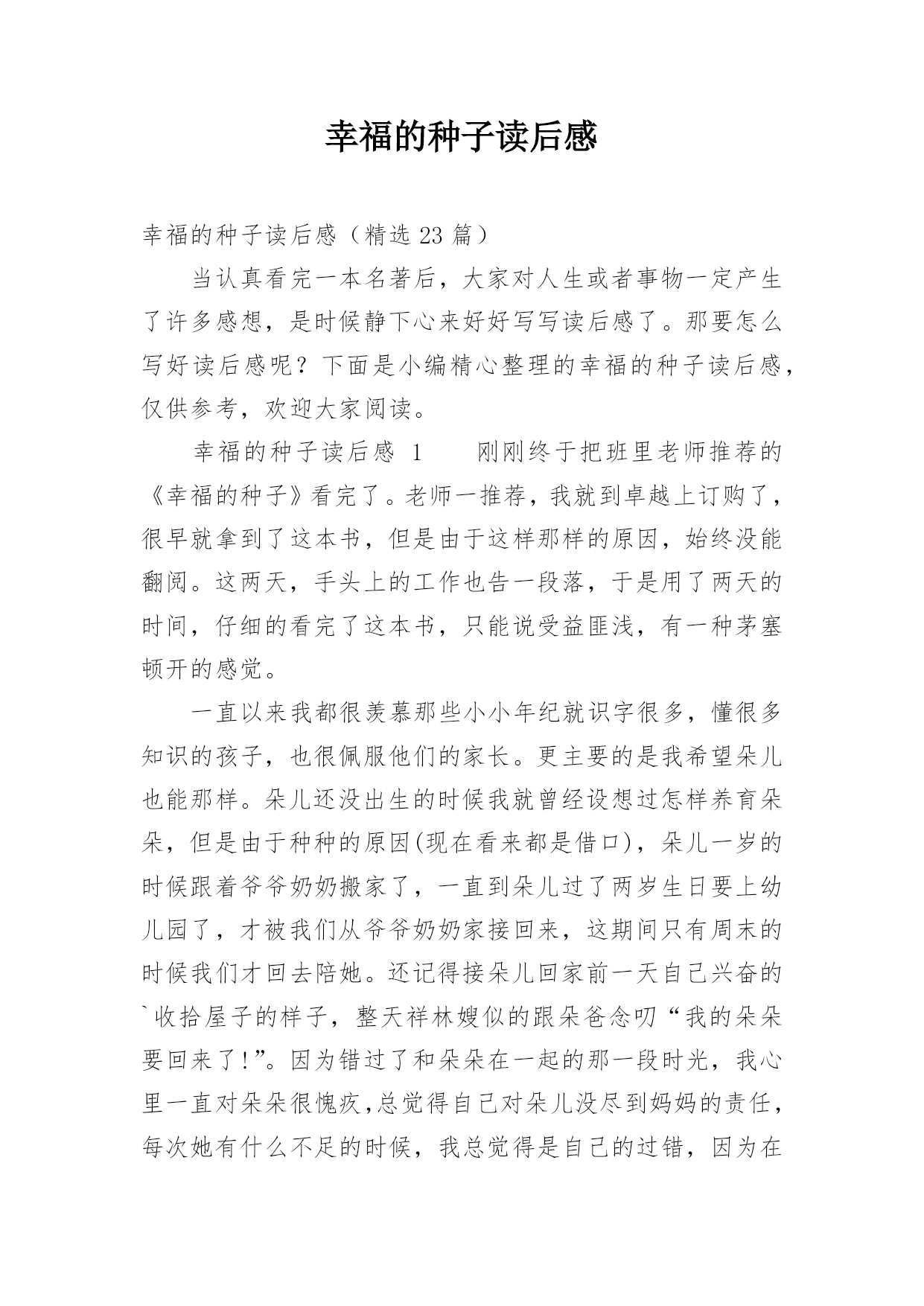 幸福的种子读后感

幸福的种子读后感（精选 23 篇）

当认真看完一本名著后，大家对人生或者事物一定产生了许多感想，是时候静下心来好好写写读后感了。那要怎么写好读后感呢？下面是小编精心整理的幸福的种子读后感，仅供参考，欢迎大家阅读。

幸福的种子读后感 1　　刚刚终于把班里老师推荐的《幸福的种子》看完了。老师一推荐，我就到卓越上订购了，很早就拿到了这本书，但是由于这样那样的原因，始终没能翻阅。这两天，手头上的工作也告一段落，于是用了两天的时间，仔细的看完了这本书，只能说受益匪浅，有一种茅塞顿开的感觉。

一直以来我都很羡慕那些小小年纪就识字很多，懂很多知识的孩子，也很佩服他们的家长。更主要的是我希望朵儿也能那样。朵儿还没出生的时候我就曾经设想过怎样养育朵朵，但是由于种种的原因(现在看来都是借口)，朵儿一岁的时候跟着爷爷奶奶搬家了，一直到朵儿过了两岁生日要上幼儿园了，才被我们从爷爷奶奶家接回来，这期间只有周末的时候我们才回去陪她。还记得接朵儿回家前一天自己兴奋的`收拾屋子的样子，整天祥林嫂似的跟朵爸念叨“我的朵朵要回来了!”。因为错过了和朵朵在一起的那一段时光，我心里一直对朵朵很愧疚,总觉得自己对朵儿没尽到妈妈的责任，每次她有什么不足的时候，我总觉得是自己的过错，因为在